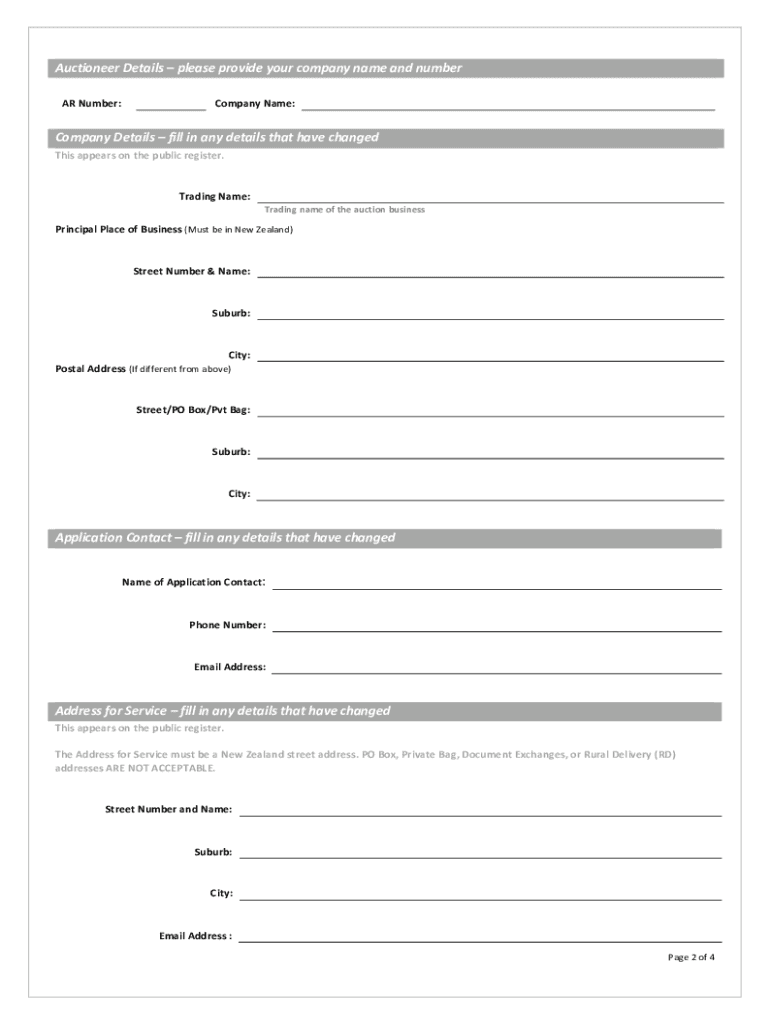 Auctioneer Details – please provide your company name and number

AR Number: Company Name:

Company Details – fill in any details that have changed

This appears on the public register.

Trading Name:

Trading name of the auction business

Principal Place of Business (Must be in New Zealand)

Street Number & Name:

Suburb:

City:

Postal Address (If different from above)

Street/PO Box/Pvt Bag:

Suburb:

City:

Application Contact – fill in any details that have changed

Name of Application Contact:

Phone Number:

Email Address:

Address for Service – fill in any details that have changed

This appears on the public register.

The Address for Service must be a New Zealand street address. PO Box, Private Bag, Document Exchanges, or Rural Delivery (RD) addresses ARE NOT ACCEPTABLE.

Street Number and Name:

Suburb:

City:

Email Address :

Page 2 of 4